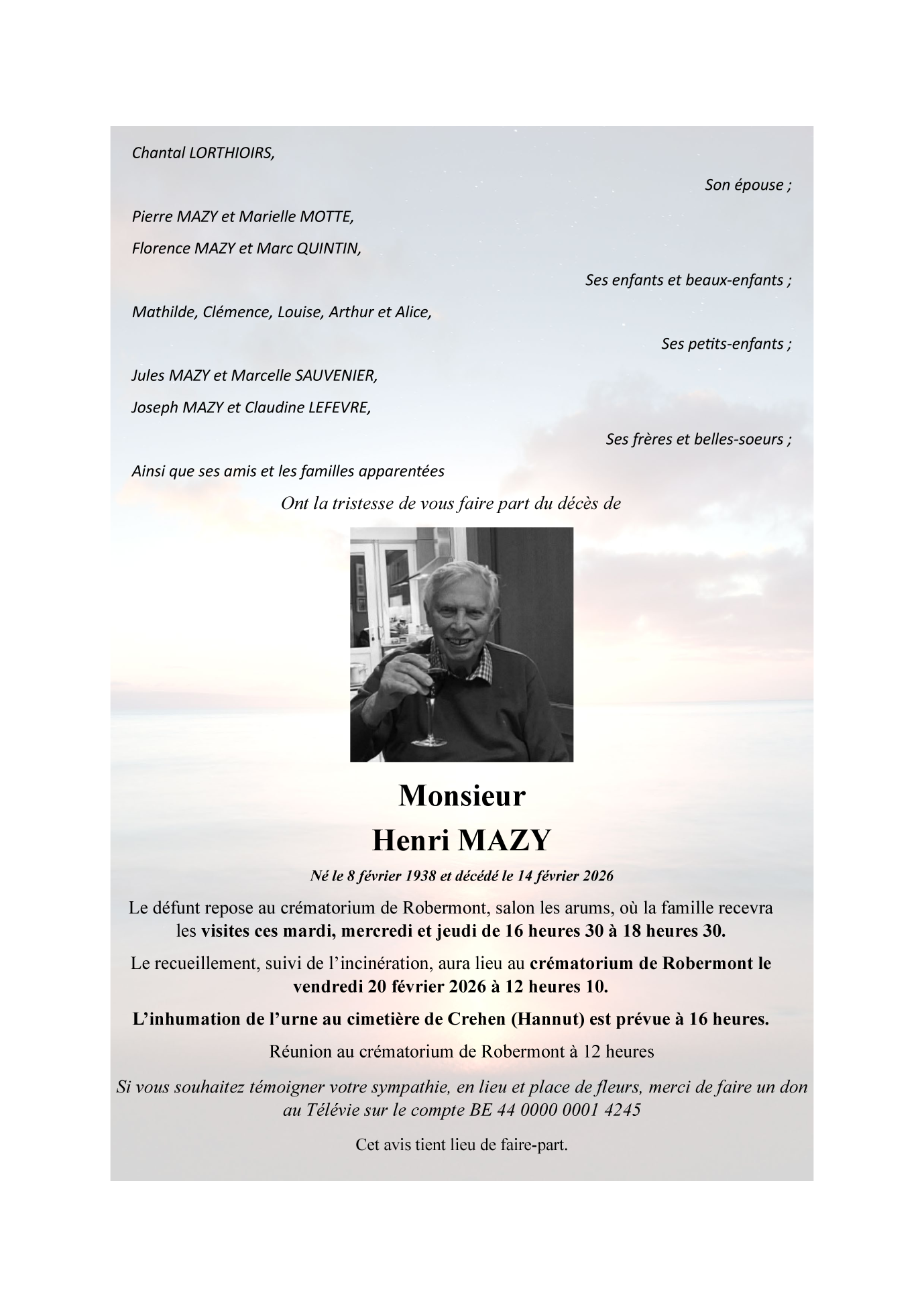 Chantal LORTHIOIRS,

Son épouse ;

Pierre MAZY et Marielle MOTTE,

Florence MAZY et Marc QUINTIN,

Ses enfants et beaux-enfants ;

Mathilde, Clémence, Louise, Arthur et Alice,

Ses petits-enfants ;

Jules MAZY et Marcelle SAUVENIER,

Joseph MAZY et Claudine LEFEVRE,

Ses frères et belles-soeurs ;

Ainsi que ses amis et les familles apparentées

Ont la tristesse de vous faire part du décès de

Monsieur
Henri MAZY

Né le 8 février 1938 et décédé le 14 février 2026

Le défunt repose au crématorium de Robermont, salon les arums, où la famille recevra les visites ces mardi, mercredi et jeudi de 16 heures 30 à 18 heures 30.

Le recueillement, suivi de l'incinération, aura lieu au crématorium de Robermont le vendredi 20 février 2026 à 12 heures 10.

L'inhumation de l'urne au cimetière de Crehen (Hannut) est prévue à 16 heures.

Réunion au crématorium de Robermont à 12 heures

Si vous souhaitez témoigner votre sympathie, en lieu et place de fleurs, merci de faire un don au Télévie sur le compte BE 44 0000 0001 4245

Cet avis tient lieu de faire-part.